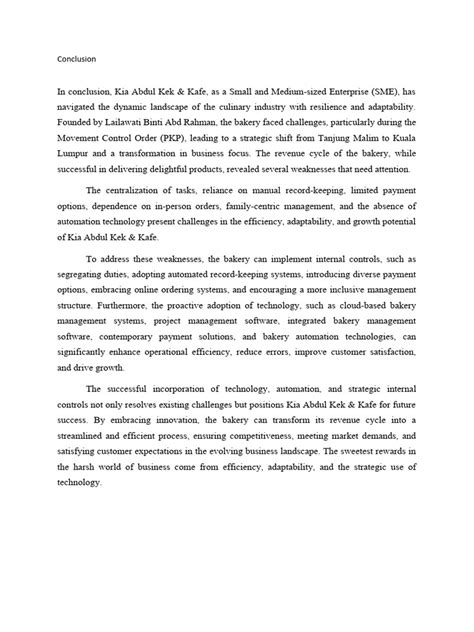 Conclusion

In conclusion, Kia Abdul Kek & Kafe, as a Small and Medium-sized Enterprise (SME), has navigated the dynamic landscape of the culinary industry with resilience and adaptability. Founded by Lailawati Binti Abd Rahman, the bakery faced challenges, particularly during the Movement Control Order (PKP), leading to a strategic shift from Tanjung Malim to Kuala Lumpur and a transformation in business focus. The revenue cycle of the bakery, while successful in delivering delightful products, revealed several weaknesses that need attention.

The centralization of tasks, reliance on manual record-keeping, limited payment options, dependence on in-person orders, family-centric management, and the absence of automation technology present challenges in the efficiency, adaptability, and growth potential of Kia Abdul Kek & Kafe.

To address these weaknesses, the bakery can implement internal controls, such as segregating duties, adopting automated record-keeping systems, introducing diverse payment options, embracing online ordering systems, and encouraging a more inclusive management structure. Furthermore, the proactive adoption of technology, such as cloud-based bakery management systems, project management software, integrated bakery management software, contemporary payment solutions, and bakery automation technologies, can significantly enhance operational efficiency, reduce errors, improve customer satisfaction, and drive growth.

The successful incorporation of technology, automation, and strategic internal controls not only resolves existing challenges but positions Kia Abdul Kek & Kafe for future success. By embracing innovation, the bakery can transform its revenue cycle into a streamlined and efficient process, ensuring competitiveness, meeting market demands, and satisfying customer expectations in the evolving business landscape. The sweetest rewards in the harsh world of business come from efficiency, adaptability, and the strategic use of technology.